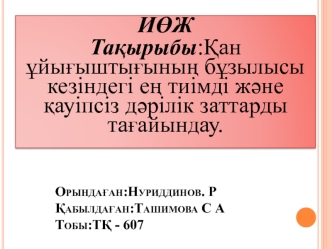 ИӨЖ
Тақырыбы:Қан ұйығыштығының бұзылысы кезіндегі ең тиімді және қауіпсіз дәрілік заттарды тағайындау.

Орындаған:Нуриддинов. Р
Қабылдаған:Ташимова С А
Тобы:ТҚ - 607